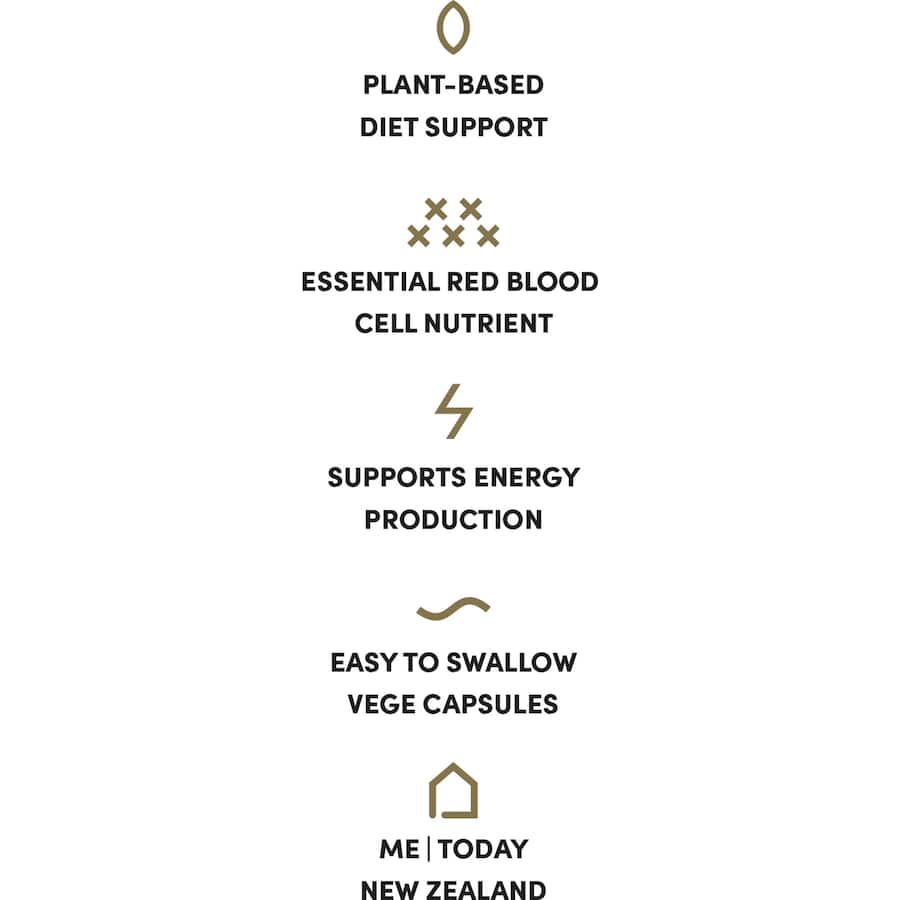 PLANT-BASED
DIET SUPPORT

ESSENTIAL RED BLOOD
CELL NUTRIENT

SUPPORTS ENERGY
PRODUCTION

EASY TO SWALLOW
VEGE CAPSULES

ME | TODAY
NEW ZEALAND